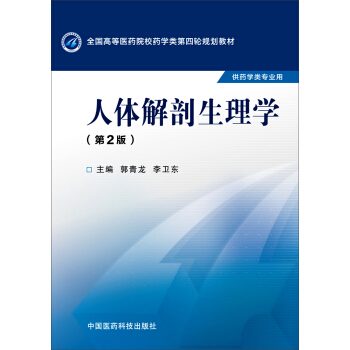 全国高等医药院校药学类第四轮规划教材

供药学类专业用

人体解剖生理学

（第2版）

主编 郭青龙 李卫东

中国医药科技出版社